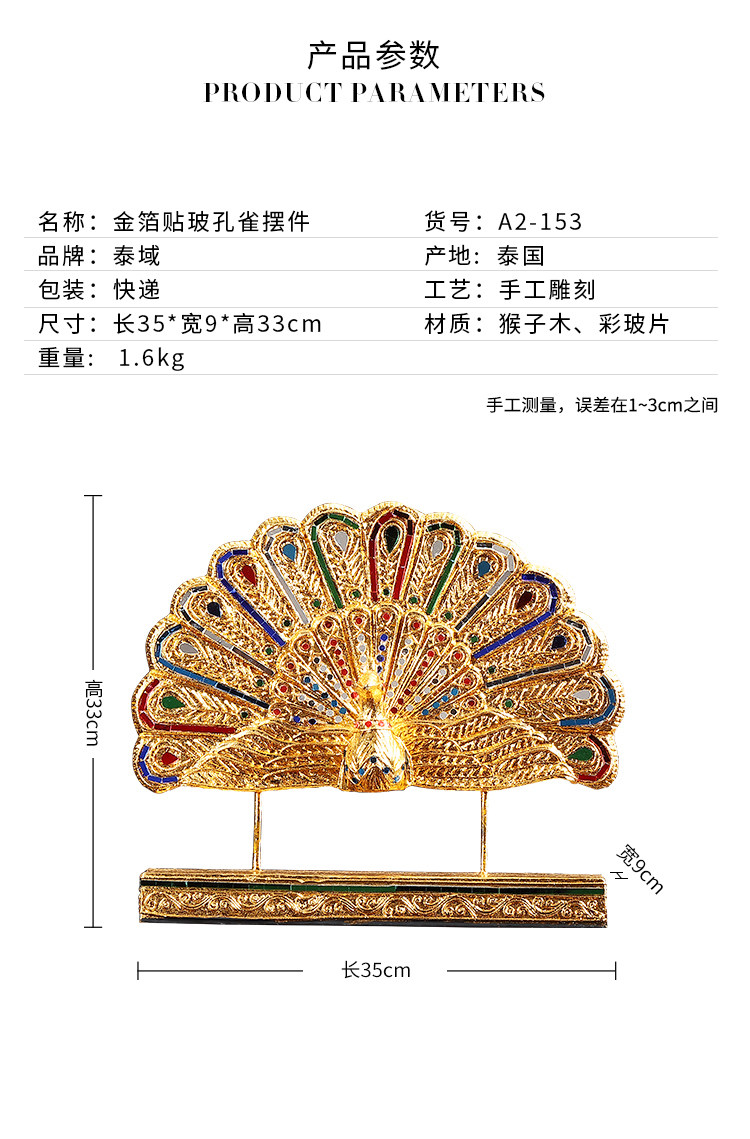 产品参数
PRODUCT PARAMETERS

| 名称：金箔贴玻孔雀摆件 | 货号：A2-153 |
|---|---|
| 品牌：泰域 | 产地：泰国 |
| 包装：快递 | 工艺：手工雕刻 |
| 尺寸：长35*宽9*高33cm | 材质：猴子木、彩玻片 |
| 重量： 1.6kg | |

手工测量，误差在1~3cm之间

高33cm

宽9cm

长35cm